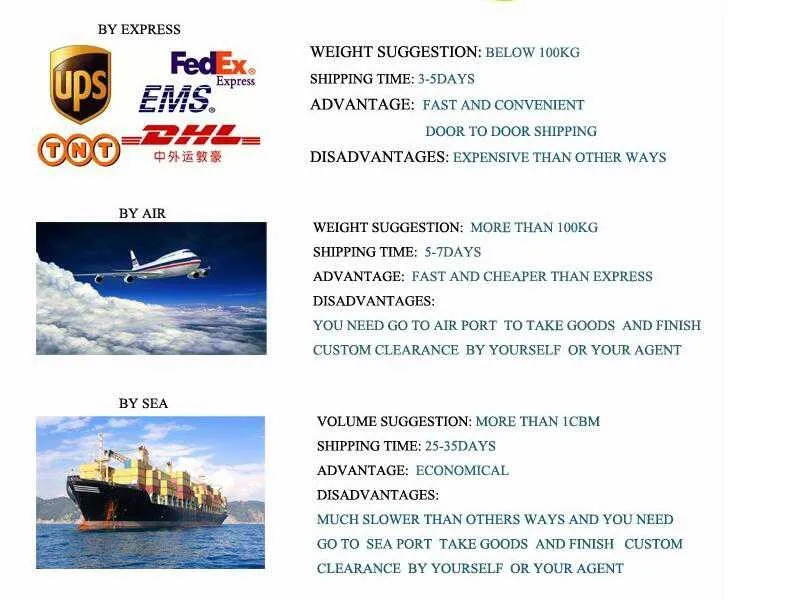 BY EXPRESS

UPS

FedEx Express

EMS

TNT

DHL

中外运敦豪

WEIGHT SUGGESTION: BELOW 100KG

SHIPPING TIME: 3-5DAYS

ADVANTAGE: FAST AND CONVENIENT
DOOR TO DOOR SHIPPING

DISADVANTAGES: EXPENSIVE THAN OTHER WAYS

BY AIR

WEIGHT SUGGESTION: MORE THAN 100KG

SHIPPING TIME: 5-7DAYS

ADVANTAGE: FAST AND CHEAPER THAN EXPRESS

DISADVANTAGES:

YOU NEED GO TO AIR PORT TO TAKE GOODS AND FINISH CUSTOM CLEARANCE BY YOURSELF OR YOUR AGENT

BY SEA

VOLUME SUGGESTION: MORE THAN 1CBM

SHIPPING TIME: 25-35DAYS

ADVANTAGE: ECONOMICAL

DISADVANTAGES:

MUCH SLOWER THAN OTHERS WAYS AND YOU NEED GO TO SEA PORT TAKE GOODS AND FINISH CUSTOM CLEARANCE BY YOURSELF OR YOUR AGENT